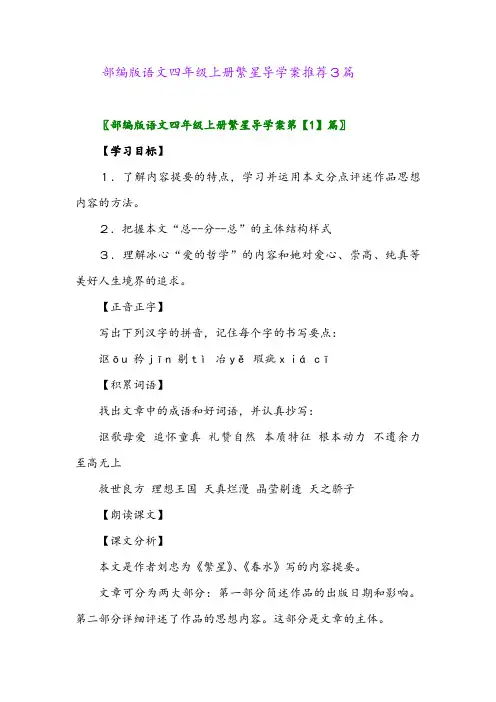 部编版语文四年级上册繁星导学案推荐3篇

〖部编版语文四年级上册繁星导学案第【1】篇〗

【学习目标】

1．了解内容提要的特点，学习并运用本文分点评述作品思想内容的方法。

2．把握本文“总--分--总”的主体结构样式

3．理解冰心“爱的哲学”的内容和她对爱心、崇高、纯真等美好人生境界的追求。

【正音正字】

写出下列汉字的拼音，记住每个字的书写要点：

讴ōu 矜jīn 剔tì 冶yě 瑕疵xiá cī

【积累词语】

找出文章中的成语和好词语，并认真抄写：

讴歌母爱 追怀童真 礼赞自然 本质特征 根本动力 不遗余力 至高无上

救世良方 理想王国 天真烂漫 晶莹剔透 天之骄子

【朗读课文】

【课文分析】

本文是作者刘忠为《繁星》、《春水》写的内容提要。

文章可分为两大部分：第一部分简述作品的出版日期和影响。第二部分详细评述了作品的思想内容。这部分是文章的主体。